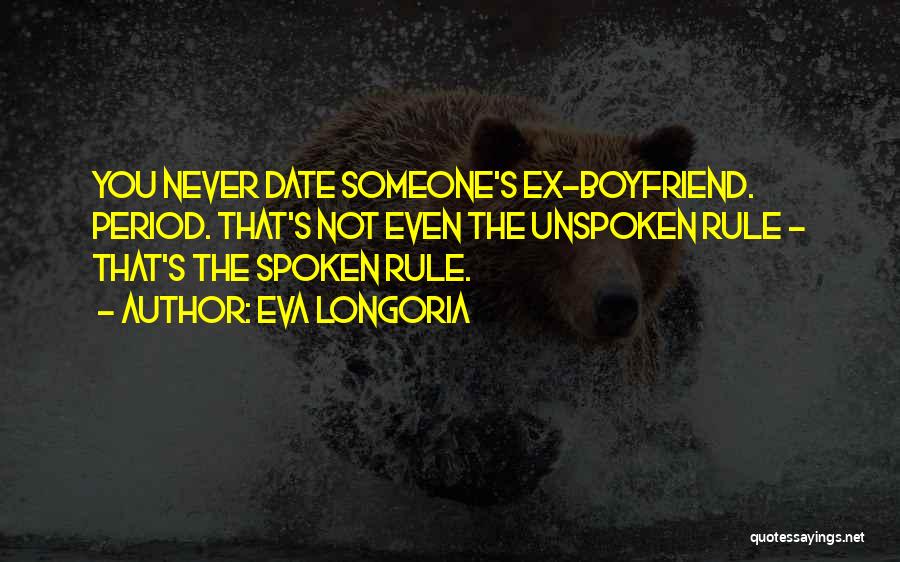 YOU NEVER DATE SOMEONE'S EX-BOYFRIEND. PERIOD. THAT'S NOT EVEN THE UNSPOKEN RULE - THAT'S THE SPOKEN RULE.

- AUTHOR: EVA LONGORIA

quotessayings.net